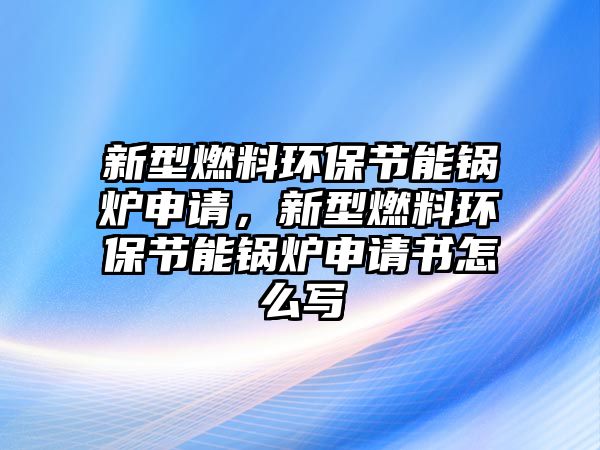 新型燃料环保节能锅炉申请，新型燃料环保节能锅炉申请书怎么写